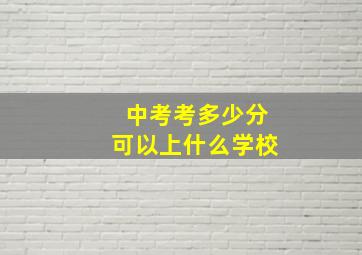 中考考多少分
可以上什么学校